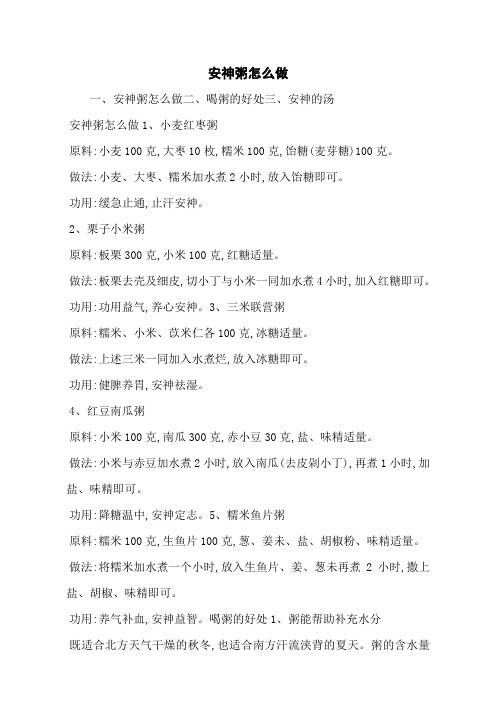 安神粥怎么做

一、安神粥怎么做二、喝粥的好处三、安神的汤

安神粥怎么做 1、小麦红枣粥

原料:小麦 100 克,大枣 10 枚,糯米 100 克,饴糖(麦芽糖)100 克。

做法:小麦、大枣、糯米加水煮 2 小时,放入饴糖即可。

功用:缓急止通,止汗安神。

2、栗子小米粥

原料:板栗 300 克,小米 100 克,红糖适量。

做法:板栗去壳及细皮,切小丁与小米一同加水煮 4 小时,加入红糖即可。

功用:功用益气,养心安神。3、三米联营粥

原料:糯米、小米、苡米仁各 100 克,冰糖适量。

做法:上述三米一同加入水煮烂,放入冰糖即可。

功用:健脾养胃,安神祛湿。

4、红豆南瓜粥

原料:小米 100 克,南瓜 300 克,赤小豆 30 克,盐、味精适量。

做法:小米与赤豆加水煮 2 小时,放入南瓜(去皮剁小丁),再煮 1 小时,加盐、味精即可。

功用:降糖温中,安神定志。5、糯米鱼片粥

原料:糯米 100 克,生鱼片 100 克,葱、姜末、盐、胡椒粉、味精适量。

做法:将糯米加水煮一个小时,放入生鱼片、姜、葱末再煮 2 小时,撒上盐、胡椒、味精即可。

功用:养气补血,安神益智。喝粥的好处 1、粥能帮助补充水分

既适合北方天气干燥的秋冬,也适合南方汗流浃背的夏天。粥的含水量